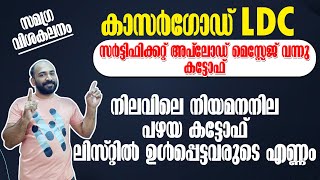 സമഗ്ര വിശകലനം

കാസർഗോഡ് LDC

സർട്ടിഫിക്കറ്റ് അപ്‌ലോഡ് മെസ്സേജ് വന്നു കട്ടോഫ്

നിലവിലെ നിയമനനില
പഴയ കട്ടോഫ്
ലിസ്റ്റിൽ ഉൾപ്പെട്ടവരുടെ എണ്ണം